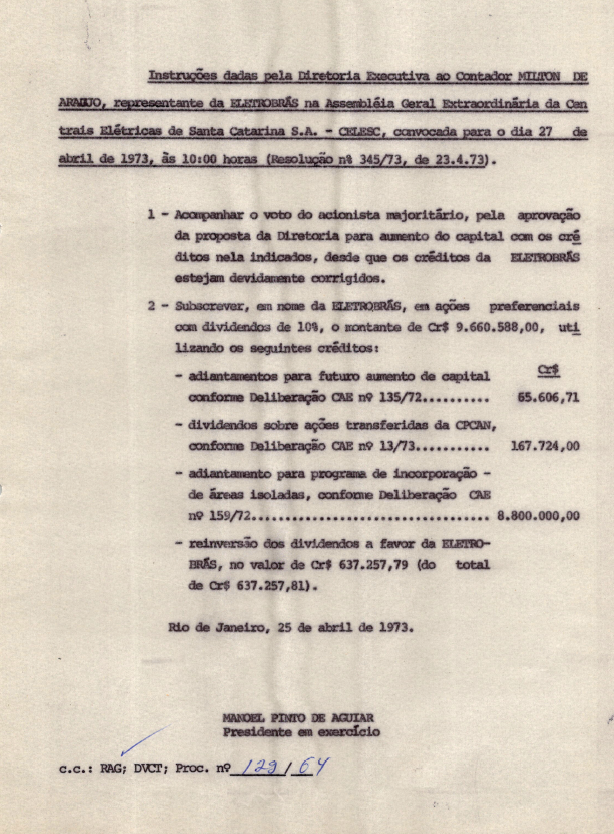 Instruções dadas pela Diretoria Executiva ao Contador MILTON DE ARAUJO, representante da ELETROBRÁS na Assembléia Geral Extraordinária da Centrais Elétricas de Santa Catarina S.A. - CELESC, convocada para o dia 27 de abril de 1973, às 10:00 horas (Resolução nº 345/73, de 23.4.73).

1 - Acompanhar o voto do acionista majoritário, pela aprovação da proposta da Diretoria para aumento do capital com os créditos nela indicados, desde que os créditos da ELETROBRÁS estejam devidamente corrigidos.

2 - Subscrever, em nome da ELETROBRÁS, em ações preferenciais com dividendos de 10%, o montante de Cr$ 9.660.588,00, utilizando os seguintes créditos:

Cr$

- adiantamentos para futuro aumento de capital conforme Deliberação CAE nº 135/72.......... 65.606,71

- dividendos sobre ações transferidas da CPCAN, conforme Deliberação CAE nº 13/73........... 167.724,00

- adiantamento para programa de incorporação - de áreas isoladas, conforme Deliberação CAE nº 159/72.................................. 8.800.000,00

- reinversão dos dividendos a favor da ELETROBRÁS, no valor de Cr$ 637.257,79 (do total de Cr$ 637.257,81).

Rio de Janeiro, 25 de abril de 1973.

MANOEL PINTO DE AGUIAR
Presidente em exercício

c.c.: RAG; DVCT; Proc. nº 129/64